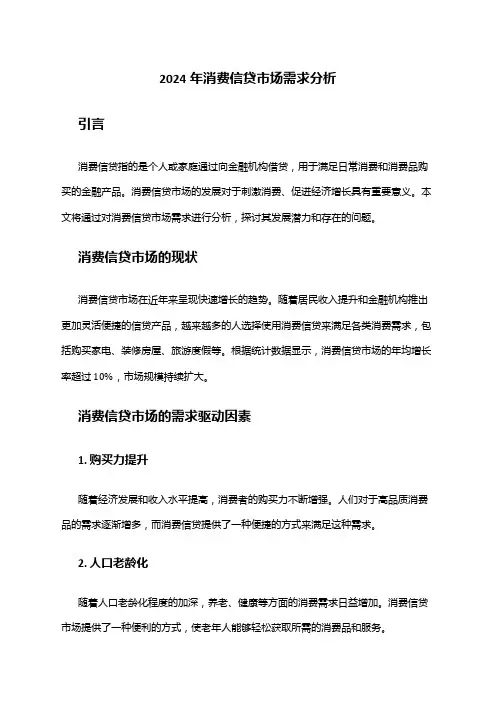 2024 年消费信贷市场需求分析

引言

消费信贷指的是个人或家庭通过向金融机构借贷，用于满足日常消费和消费品购买的金融产品。消费信贷市场的发展对于刺激消费、促进经济增长具有重要意义。本文将通过对消费信贷市场需求进行分析，探讨其发展潜力和存在的问题。

消费信贷市场的现状

消费信贷市场在近年来呈现快速增长的趋势。随着居民收入提升和金融机构推出更加灵活便捷的信贷产品，越来越多的人选择使用消费信贷来满足各类消费需求，包括购买家电、装修房屋、旅游度假等。根据统计数据显示，消费信贷市场的年均增长率超过 10%，市场规模持续扩大。

消费信贷市场的需求驱动因素

1. 购买力提升

随着经济发展和收入水平提高，消费者的购买力不断增强。人们对于高品质消费品的需求逐渐增多，而消费信贷提供了一种便捷的方式来满足这种需求。

2. 人口老龄化

随着人口老龄化程度的加深，养老、健康等方面的消费需求日益增加。消费信贷市场提供了一种便利的方式，使老年人能够轻松获取所需的消费品和服务。